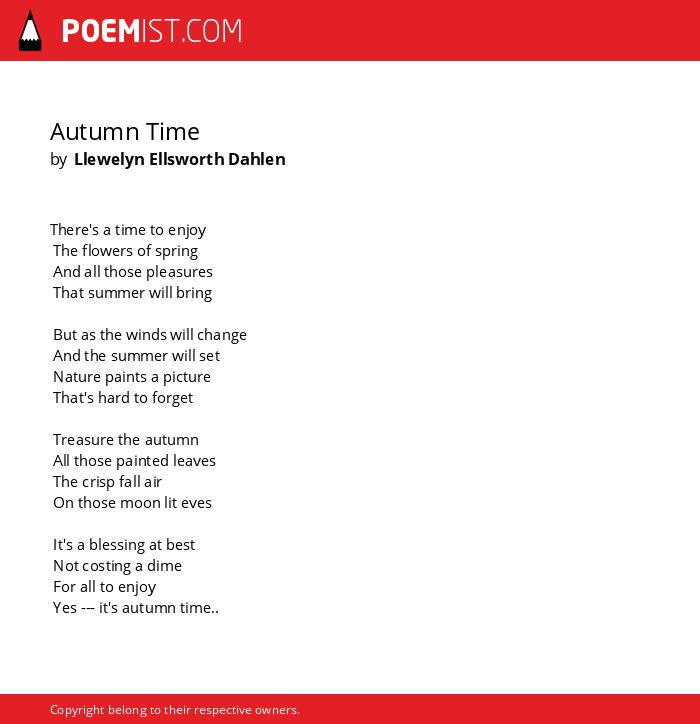 POEMIST.COM

Autumn Time
by Llewelyn Ellsworth Dahlen

There's a time to enjoy
The flowers of spring
And all those pleasures
That summer will bring

But as the winds will change
And the summer will set
Nature paints a picture
That's hard to forget

Treasure the autumn
All those painted leaves
The crisp fall air
On those moon lit eves

It's a blessing at best
Not costing a dime
For all to enjoy
Yes --- it's autumn time..

Copyright belong to their respective owners.